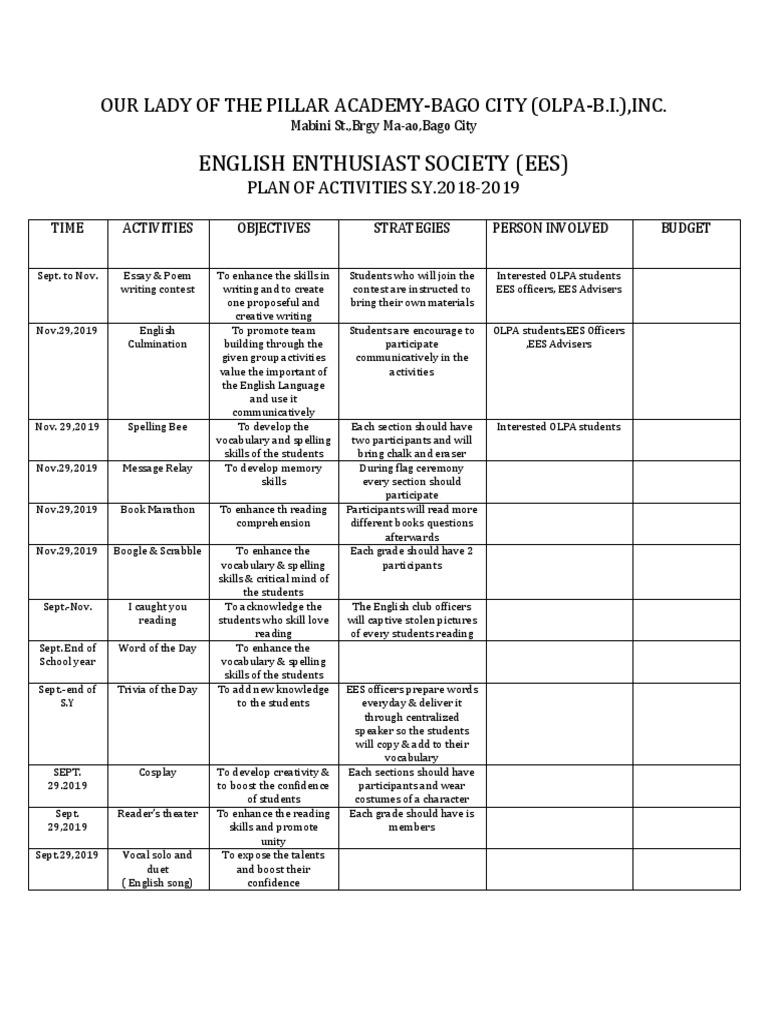 OUR LADY OF THE PILLAR ACADEMY-BAGO CITY (OLPA-B.I.),INC.
Mabini St.,Brgy Ma-ao,Bago City

ENGLISH ENTHUSIAST SOCIETY (EES)
PLAN OF ACTIVITIES S.Y.2018-2019

| TIME | ACTIVITIES | OBJECTIVES | STRATEGIES | PERSON INVOLVED | BUDGET |
|---|---|---|---|---|---|
| Sept. to Nov. | Essay & Poem writing contest | To enhance the skills in writing and to create one proposeful and creative writing | Students who will join the contest are instructed to bring their own materials | Interested OLPA students EES officers, EES Advisers | |
| Nov.29,2019 | English Culmination | To promote team building through the given group activities value the important of the English Language and use it communicatively | Students are encourage to participate communicatively in the activities | OLPA students,EES Officers ,EES Advisers | |
| Nov. 29,2019 | Spelling Bee | To develop the vocabulary and spelling skills of the students | Each section should have two participants and will bring chalk and eraser | Interested OLPA students | |
| Nov.29,2019 | Message Relay | To develop memory skills | During flag ceremony every section should participate | | |
| Nov.29,2019 | Book Marathon | To enhance th reading comprehension | Participants will read more different books questions afterwards | | |
| Nov.29,2019 | Boogle & Scrabble | To enhance the vocabulary & spelling skills & critical mind of the students | Each grade should have 2 participants | | |
| Sept.-Nov. | I caught you reading | To acknowledge the students who skill love reading | The English club officers will captive stolen pictures of every students reading | | |
| Sept.End of School year | Word of the Day | To enhance the vocabulary & spelling skills of the students | | | |
| Sept.-end of S.Y | Trivia of the Day | To add new knowledge to the students | EES officers prepare words everyday & deliver it through centralized speaker so the students will copy & add to their vocabulary | | |
| SEPT. 29.2019 | Cosplay | To develop creativity & to boost the confidence of students | Each sections should have participants and wear costumes of a character | | |
| Sept. 29,2019 | Reader's theater | To enhance the reading skills and promote unity | Each grade should have is members | | |
| Sept.29,2019 | Vocal solo and duet ( English song) | To expose the talents and boost their confidence | | | |